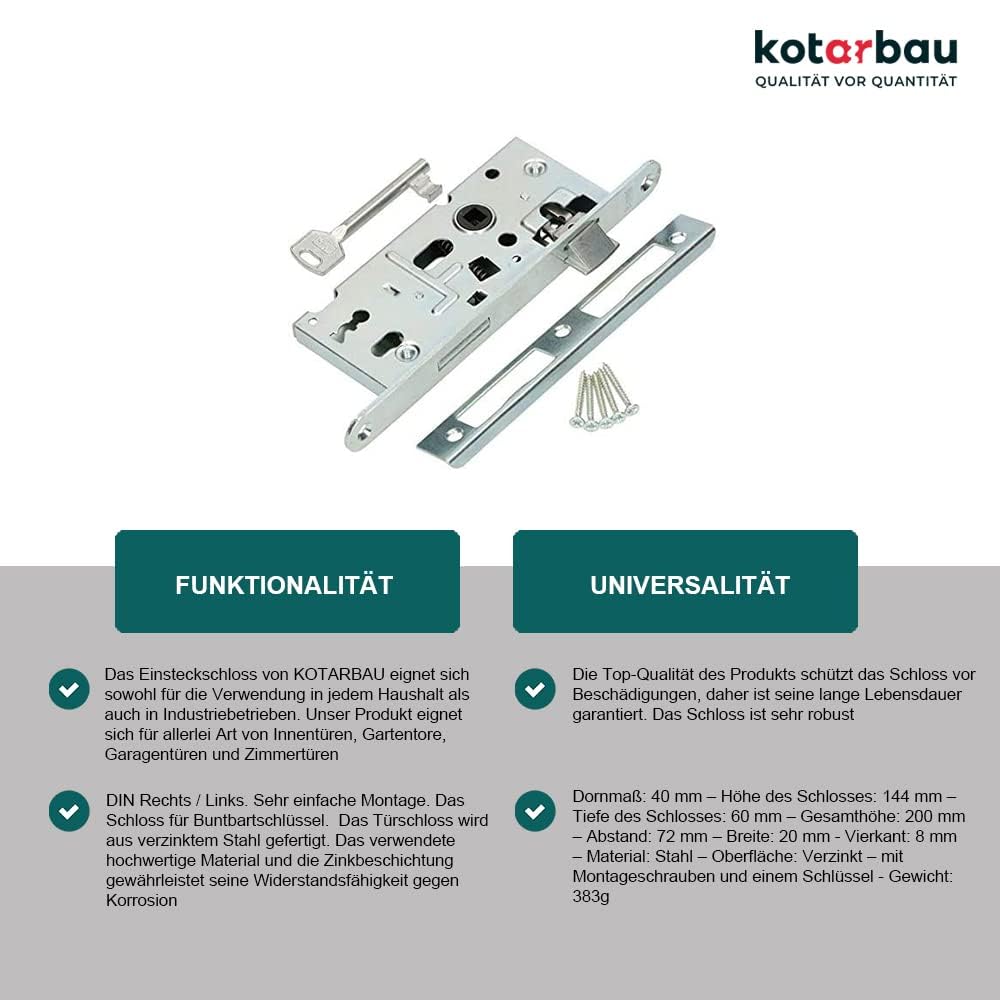 kotarbau
QUALITÄT VOR QUANTITÄT

FUNKTIONALITÄT

Das Einsteckschloss von KOTARBAU eignet sich sowohl für die Verwendung in jedem Haushalt als auch in Industriebetrieben. Unser Produkt eignet sich für allerlei Art von Innentüren, Gartentore, Garagentüren und Zimmertüren

DIN Rechts / Links. Sehr einfache Montage. Das Schloss für Buntbartschlüssel. Das Türschloss wird aus verzinktem Stahl gefertigt. Das verwendete hochwertige Material und die Zinkbeschichtung gewährleistet seine Widerstandsfähigkeit gegen Korrosion

UNIVERSALITÄT

Die Top-Qualität des Produkts schützt das Schloss vor Beschädigungen, daher ist seine lange Lebensdauer garantiert. Das Schloss ist sehr robust

Dornmaß: 40 mm – Höhe des Schlosses: 144 mm – Tiefe des Schlosses: 60 mm – Gesamthöhe: 200 mm – Abstand: 72 mm – Breite: 20 mm - Vierkant: 8 mm – Material: Stahl – Oberfläche: Verzinkt – mit Montageschrauben und einem Schlüssel - Gewicht: 383g